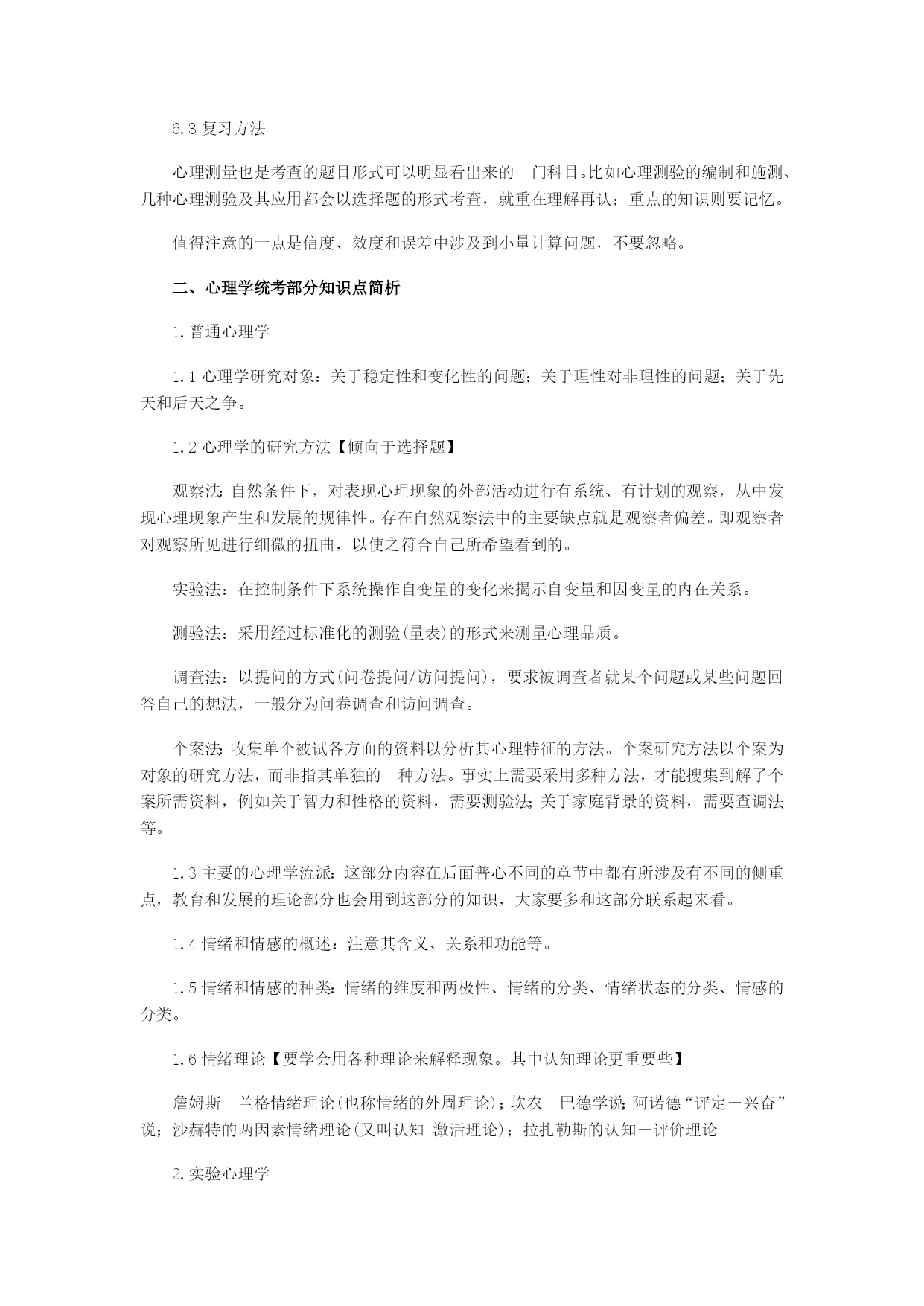 6.3 复习方法

心理测量也是考查的题目形式可以明显看出来的一门科目。比如心理测验的编制和施测、几种心理测验及其应用都会以选择题的形式考查，就重在理解再认；重点的知识则要记忆。

值得注意的一点是信度、效度和误差中涉及到小量计算问题，不要忽略。

二、心理学统考部分知识点简析

1.普通心理学

1.1 心理学研究对象：关于稳定性和变化性的问题；关于理性对非理性的问题；关于先天和后天之争。

1.2 心理学的研究方法【倾向于选择题】

观察法：自然条件下，对表现心理现象的外部活动进行有系统、有计划的观察，从中发现心理现象产生和发展的规律性。存在自然观察法中的主要缺点就是观察者偏差。即观察者对观察所见进行细微的扭曲，以使之符合自己所希望看到的。

实验法：在控制条件下系统操作自变量的变化来揭示自变量和因变量的内在关系。

测验法：采用经过标准化的测验(量表)的形式来测量心理品质。

调查法：以提问的方式(问卷提问/访问提问)，要求被调查者就某个问题或某些问题回答自己的想法，一般分为问卷调查和访问调查。

个案法：收集单个被试各方面的资料以分析其心理特征的方法。个案研究方法以个案为对象的研究方法，而非指其单独的一种方法。事实上需要采用多种方法，才能搜集到解了个案所需资料，例如关于智力和性格的资料，需要测验法；关于家庭背景的资料，需要查调法等。

1.3 主要的心理学流派：这部分内容在后面普心不同的章节中都有所涉及有不同的侧重点，教育和发展的理论部分也会用到这部分的知识，大家要多和这部分联系起来看。

1.4 情绪和情感的概述：注意其含义、关系和功能等。

1.5 情绪和情感的种类：情绪的维度和两极性、情绪的分类、情绪状态的分类、情感的分类。

1.6 情绪理论【要学会用各种理论来解释现象。其中认知理论更重要些】

詹姆斯—兰格情绪理论(也称情绪的外周理论)；坎农—巴德学说；阿诺德“评定－兴奋”说；沙赫特的两因素情绪理论(又叫认知-激活理论)；拉扎勒斯的认知－评价理论

2.实验心理学